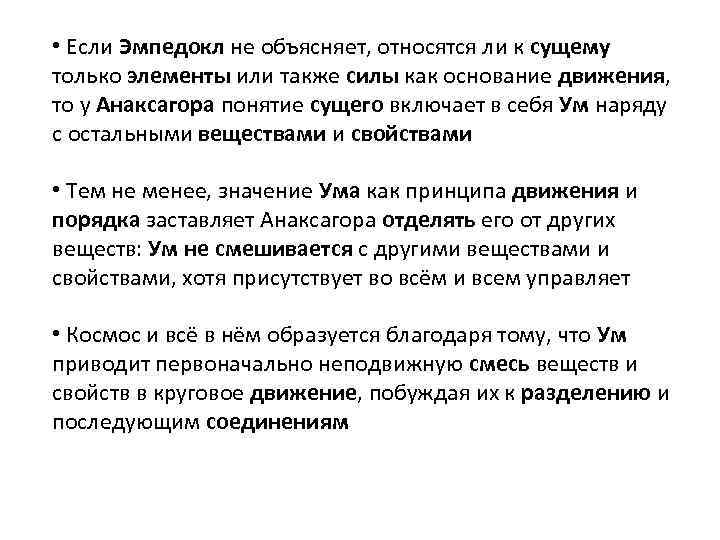 • Если Эмпедокл не объясняет, относятся ли к сущему только элементы или также силы как основание движения, то у Анаксагора понятие сущего включает в себя Ум наряду с остальными веществами и свойствами

• Тем не менее, значение Ума как принципа движения и порядка заставляет Анаксагора отделять его от других веществ: Ум не смешивается с другими веществами и свойствами, хотя присутствует во всём и всем управляет

• Космос и всё в нём образуется благодаря тому, что Ум приводит первоначально неподвижную смесь веществ и свойств в круговое движение, побуждая их к разделению и последующим соединениям